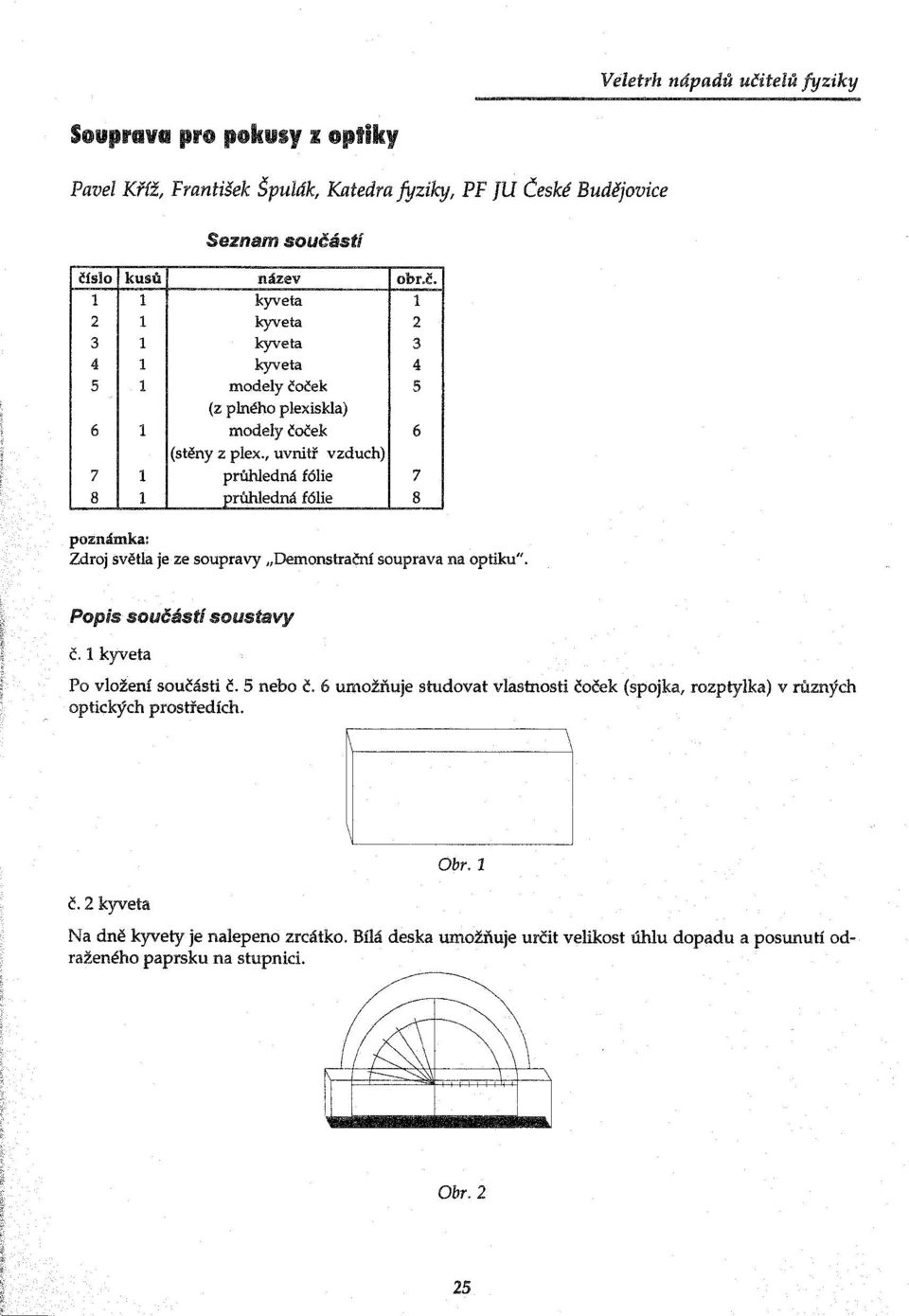 Veletrh nápadů učitelů fyziky

Souprava pro pokusy z optiky

Pavel Kříž, František Špulák, Katedra fyziky, PF JU České Budějovice

Seznam součástí

| číslo | kusů | název | obr.č. |
|---|---|---|---|
| 1 | 1 | kyveta | 1 |
| 2 | 1 | kyveta | 2 |
| 3 | 1 | kyveta | 3 |
| 4 | 1 | kyveta | 4 |
| 5 | 1 | modely čoček (z plného plexiskla) | 5 |
| 6 | 1 | modely čoček (stěny z plex., uvnitř vzduch) | 6 |
| 7 | 1 | průhledná fólie | 7 |
| 8 | 1 | průhledná fólie | 8 |

poznámka:
Zdroj světla je ze soupravy „Demonstrační souprava na optiku".

Popis součástí soustavy

č. 1 kyveta

Po vložení součásti č. 5 nebo č. 6 umožňuje studovat vlastnosti čoček (spojka, rozptylka) v různých optických prostředích.

Obr. 1

č. 2 kyveta

Na dně kyvety je nalepeno zrcátko. Bílá deska umožňuje určit velikost úhlu dopadu a posunutí odraženého paprsku na stupnici.

Obr. 2

25